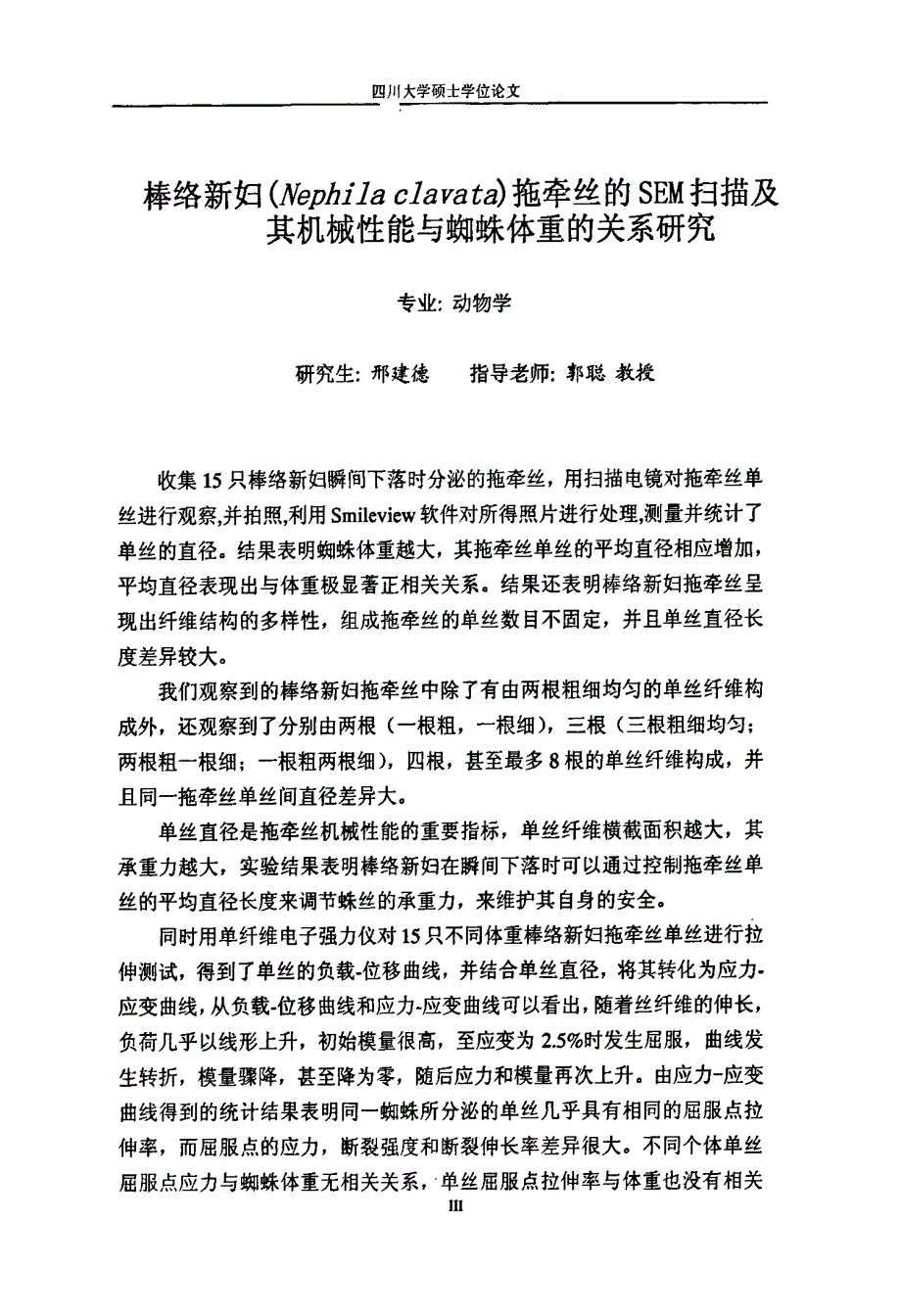 四川大学硕士学位论文

棒络新妇(Nephila clavata)拖牵丝的SEM扫描及其机械性能与蜘蛛体重的关系研究

专业: 动物学

研究生: 邢建德　　指导老师: 郭聪 教授

收集15只棒络新妇瞬间下落时分泌的拖牵丝，用扫描电镜对拖牵丝单丝进行观察,并拍照,利用Smileview软件对所得照片进行处理,测量并统计了单丝的直径。结果表明蜘蛛体重越大，其拖牵丝单丝的平均直径相应增加，平均直径表现出与体重极显著正相关关系。结果还表明棒络新妇拖牵丝呈现出纤维结构的多样性，组成拖牵丝的单丝数目不固定，并且单丝直径长度差异较大。

我们观察到的棒络新妇拖牵丝中除了有由两根粗细均匀的单丝纤维构成外，还观察到了分别由两根（一根粗，一根细），三根（三根粗细均匀；两根粗一根细；一根粗两根细），四根，甚至最多8根的单丝纤维构成，并且同一拖牵丝单丝间直径差异大。

单丝直径是拖牵丝机械性能的重要指标，单丝纤维横截面积越大，其承重力越大，实验结果表明棒络新妇在瞬间下落时可以通过控制拖牵丝单丝的平均直径长度来调节蛛丝的承重力，来维护其自身的安全。

同时用单纤维电子强力仪对15只不同体重棒络新妇拖牵丝单丝进行拉伸测试，得到了单丝的负载-位移曲线，并结合单丝直径，将其转化为应力-应变曲线，从负载-位移曲线和应力-应变曲线可以看出，随着丝纤维的伸长，负荷几乎以线形上升，初始模量很高，至应变为2.5%时发生屈服，曲线发生转折，模量骤降，甚至降为零，随后应力和模量再次上升。由应力-应变曲线得到的统计结果表明同一蜘蛛所分泌的单丝几乎具有相同的屈服点拉伸率，而屈服点的应力，断裂强度和断裂伸长率差异很大。不同个体单丝屈服点应力与蜘蛛体重无相关关系，单丝屈服点拉伸率与体重也没有相关

III